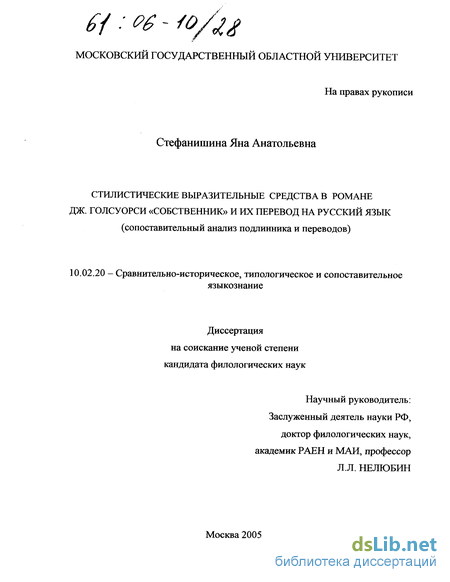 61 : 06 - 10/28

МОСКОВСКИЙ ГОСУДАРСТВЕННЫЙ ОБЛАСТНОЙ УНИВЕРСИТЕТ

На правах рукописи

Стефанишина Яна Анатольевна

СТИЛИСТИЧЕСКИЕ ВЫРАЗИТЕЛЬНЫЕ СРЕДСТВА В РОМАНЕ ДЖ. ГОЛСУОРСИ «СОБСТВЕННИК» И ИХ ПЕРЕВОД НА РУССКИЙ ЯЗЫК
(сопоставительный анализ подлинника и переводов)

10.02.20 – Сравнительно-историческое, типологическое и сопоставительное языкознание

Диссертация
на соискание ученой степени
кандидата филологических наук

Научный руководитель:
Заслуженный деятель науки РФ,
доктор филологических наук,
академик РАЕН и МАИ, профессор
Л.Л. НЕЛЮБИН

Москва 2005

dsLib.net
библиотека диссертаций